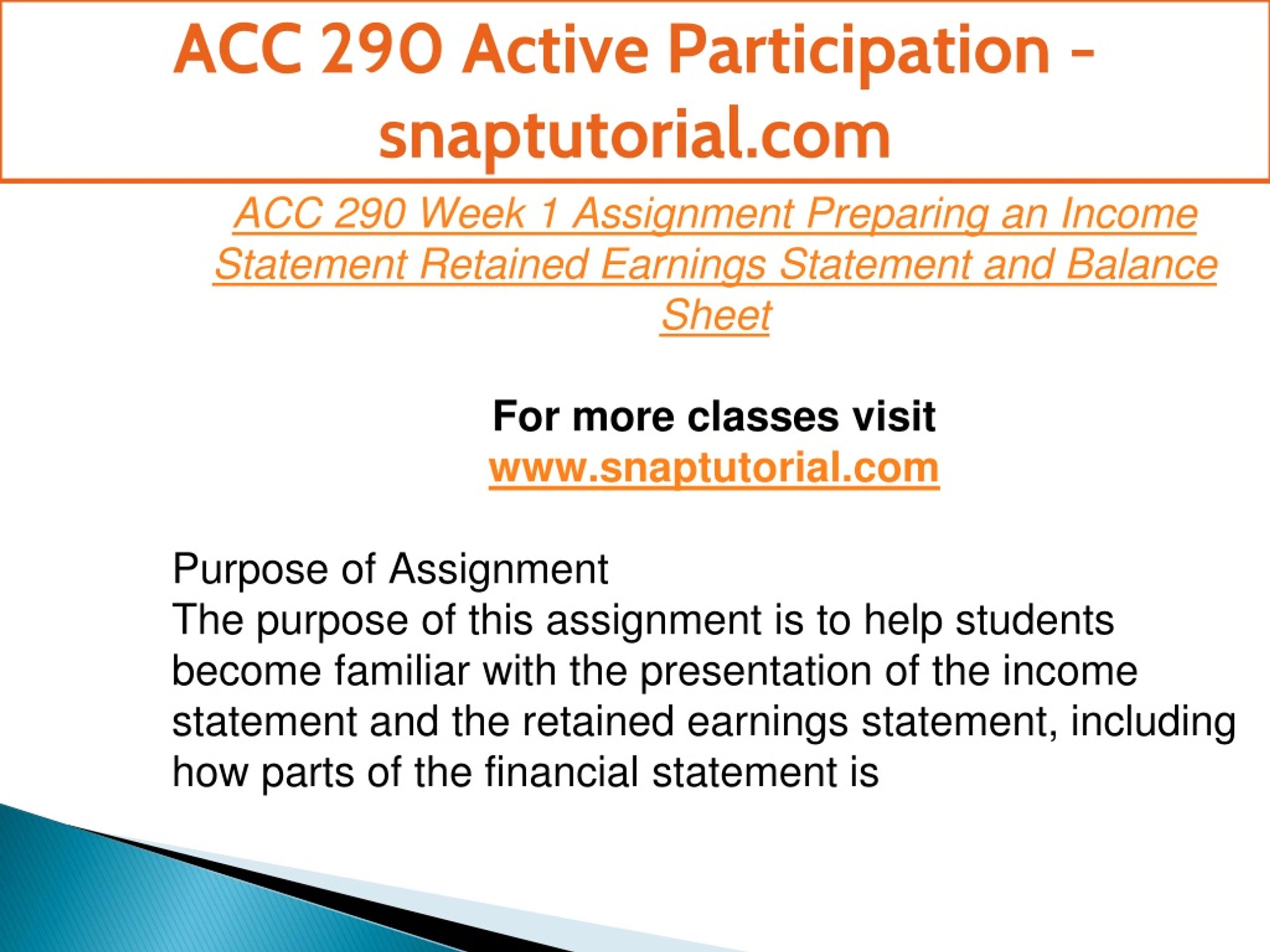 ACC 290 Active Participation - snaptutorial.com

ACC 290 Week 1 Assignment Preparing an Income Statement Retained Earnings Statement and Balance Sheet

For more classes visit
www.snaptutorial.com

Purpose of Assignment
The purpose of this assignment is to help students become familiar with the presentation of the income statement and the retained earnings statement, including how parts of the financial statement is